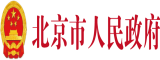 北京市人民政府